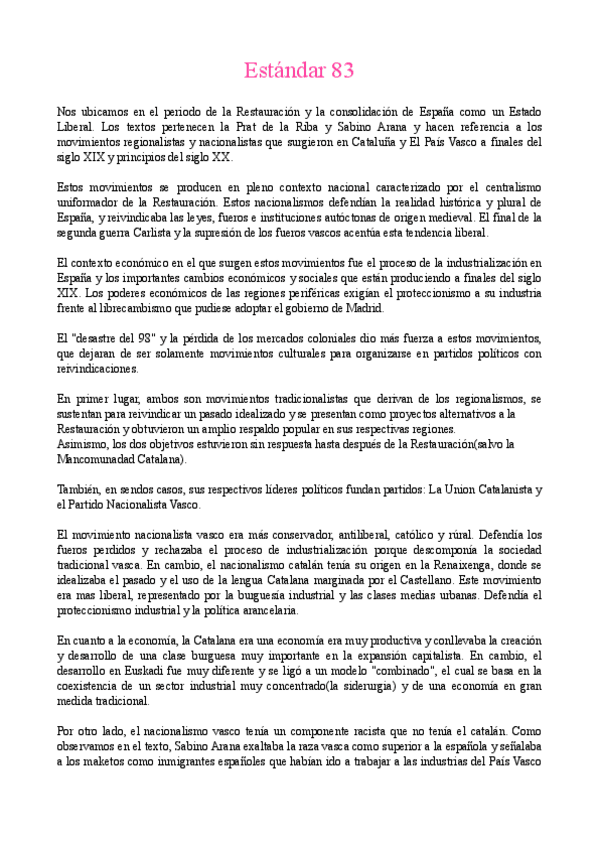 Estándar 83

Nos ubicamos en el periodo de la Restauración y la consolidación de España como un Estado Liberal. Los textos pertenecen la Prat de la Riba y Sabino Arana y hacen referencia a los movimientos regionalistas y nacionalistas que surgieron en Cataluña y El País Vasco a finales del siglo XIX y principios del siglo XX.

Estos movimientos se producen en pleno contexto nacional caracterizado por el centralismo uniformador de la Restauración. Estos nacionalismos defendían la realidad histórica y plural de España, y reivindicaba las leyes, fueros e instituciones autóctonas de origen medieval. El final de la segunda guerra Carlista y la supresión de los fueros vascos acentúa esta tendencia liberal.

El contexto económico en el que surgen estos movimientos fue el proceso de la industrialización en España y los importantes cambios económicos y sociales que están produciendo a finales del siglo XIX. Los poderes económicos de las regiones periféricas exigían el proteccionismo a su industria frente al librecambismo que pudiese adoptar el gobierno de Madrid.

El "desastre del 98" y la pérdida de los mercados coloniales dio más fuerza a estos movimientos, que dejaran de ser solamente movimientos culturales para organizarse en partidos políticos con reivindicaciones.

En primer lugar, ambos son movimientos tradicionalistas que derivan de los regionalismos, se sustentan para reivindicar un pasado idealizado y se presentan como proyectos alternativos a la Restauración y obtuvieron un amplio respaldo popular en sus respectivas regiones.
Asimismo, los dos objetivos estuvieron sin respuesta hasta después de la Restauración(salvo la Mancomunadad Catalana).

También, en sendos casos, sus respectivos líderes políticos fundan partidos: La Union Catalanista y el Partido Nacionalista Vasco.

El movimiento nacionalista vasco era más conservador, antiliberal, católico y rúral. Defendía los fueros perdidos y rechazaba el proceso de industrialización porque descomponía la sociedad tradicional vasca. En cambio, el nacionalismo catalán tenía su origen en la Renaixenga, donde se idealizaba el pasado y el uso de la lengua Catalana marginada por el Castellano. Este movimiento era mas liberal, representado por la burguesía industrial y las clases medias urbanas. Defendía el proteccionismo industrial y la política arancelaria.

En cuanto a la economía, la Catalana era una economía era muy productiva y conllevaba la creación y desarrollo de una clase burguesa muy importante en la expansión capitalista. En cambio, el desarrollo en Euskadi fue muy diferente y se ligó a un modelo "combinado", el cual se basa en la coexistencia de un sector industrial muy concentrado(la siderurgia) y de una economía en gran medida tradicional.

Por otro lado, el nacionalismo vasco tenía un componente racista que no tenía el catalán. Como observamos en el texto, Sabino Arana exaltaba la raza vasca como superior a la española y señalaba a los maketos como inmigrantes españoles que habían ido a trabajar a las industrias del País Vasco